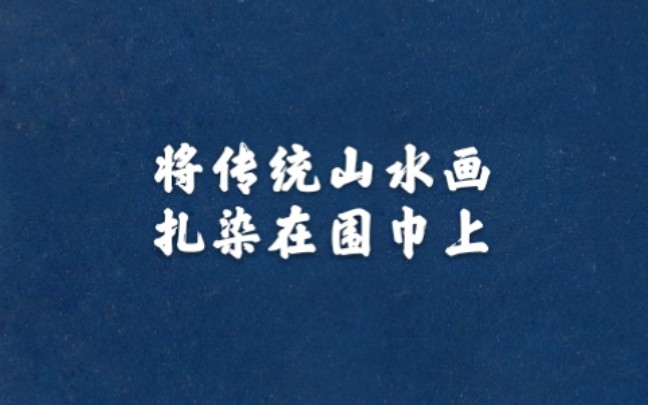 将传统山水画
扎染在围巾上